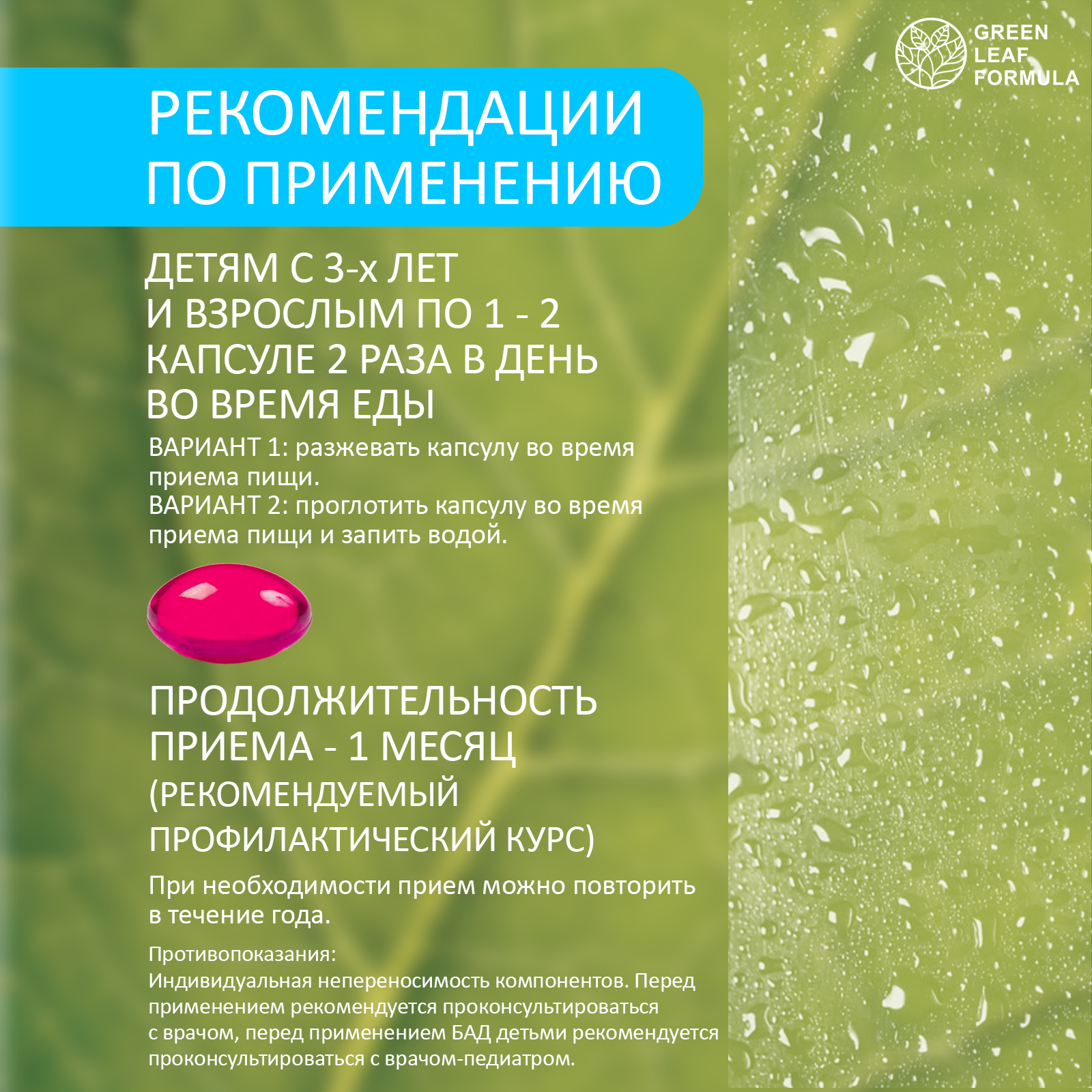 GREEN LEAF FORMULA

РЕКОМЕНДАЦИИ ПО ПРИМЕНЕНИЮ

ДЕТЯМ С 3-х ЛЕТ И ВЗРОСЛЫМ ПО 1 - 2 КАПСУЛЕ 2 РАЗА В ДЕНЬ ВО ВРЕМЯ ЕДЫ

ВАРИАНТ 1: разжевать капсулу во время приема пищи.
ВАРИАНТ 2: проглотить капсулу во время приема пищи и запить водой.

ПРОДОЛЖИТЕЛЬНОСТЬ ПРИЕМА - 1 МЕСЯЦ (РЕКОМЕНДУЕМЫЙ ПРОФИЛАКТИЧЕСКИЙ КУРС)

При необходимости прием можно повторить в течение года.

Противопоказания:
Индивидуальная непереносимость компонентов. Перед применением рекомендуется проконсультироваться с врачом, перед применением БАД детьми рекомендуется проконсультироваться с врачом-педиатром.